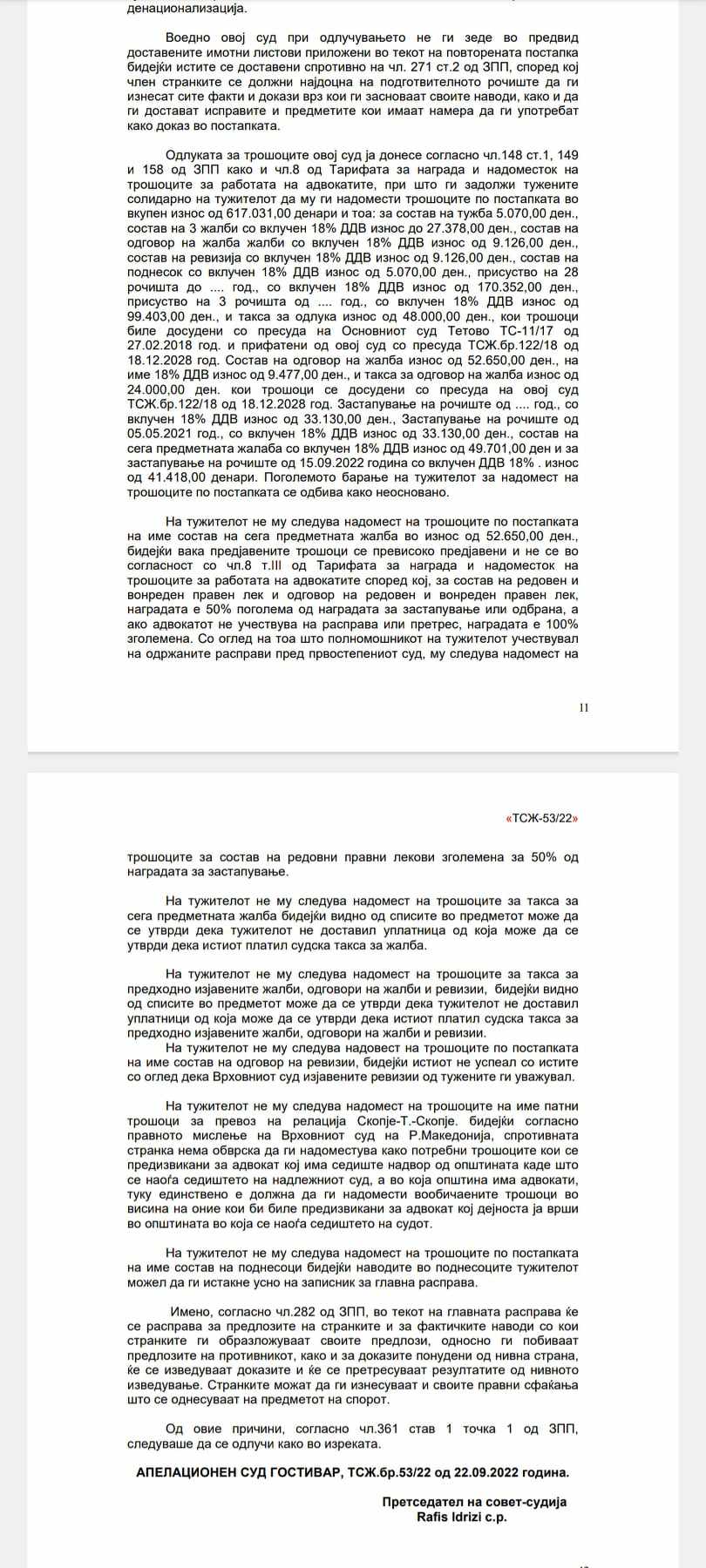 денационализација.

Воедно овој суд при одлучувањето не ги зеде во предвид доставените имотни листови приложени во текот на повторената постапка бидејќи истите се доставени спротивно на чл. 271 ст.2 од ЗПП, според кој член странките се должни најдоцна на подготвителното рочиште да ги изнесат сите факти и докази врз кои ги засноваат своите наводи, како и да ги достават исправите и предметите кои имаат намера да ги употребат како доказ во постапката.

Одлуката за трошоците овој суд ја донесе согласно чл.148 ст.1, 149 и 158 од ЗПП како и чл.8 од Тарифата за награда и надоместок на трошоците за работата на адвокатите, при што ги задолжи тужените солидарно на тужителот да му ги надомести трошоците по постапката во вкупен износ од 617.031,00 денари и тоа: за состав на тужба 5.070,00 ден., состав на 3 жалби со вклучен 18% ДДВ износ до 27.378,00 ден., состав на одговор на жалба жалби со вклучен 18% ДДВ износ од 9.126,00 ден., состав на ревизија со вклучен 18% ДДВ износ од 9.126,00 ден., состав на поднесок со вклучен 18% ДДВ износ од 5.070,00 ден., присуство на 28 рочишта до .... год., со вклучен 18% ДДВ износ од 170.352,00 ден., присуство на 3 рочишта од .... год., со вклучен 18% ДДВ износ од 99.403,00 ден., и такса за одлука износ од 48.000,00 ден., кои трошоци биле досудени со пресуда на Основниот суд Тетово ТС-11/17 од 27.02.2018 год. и прифатени од овој суд со пресуда ТСЖ.бр.122/18 од 18.12.2028 год. Состав на одговор на жалба износ од 52.650,00 ден., на име 18% ДДВ износ од 9.477,00 ден., и такса за одговор на жалба износ од 24.000,00 ден. кои трошоци се досудени со пресуда на овој суд ТСЖ.бр.122/18 од 18.12.2028 год. Застапување на рочиште од .... год., со вклучен 18% ДДВ износ од 33.130,00 ден., Застапување на рочиште од 05.05.2021 год., со вклучен 18% ДДВ износ од 33.130,00 ден., состав на сега предметната жалаба со вклучен 18% ДДВ износ од 49.701,00 ден и за застапување на рочиште од 15.09.2022 година со вклучен ДДВ 18% . износ од 41.418,00 денари. Поголемото барање на тужителот за надомест на трошоците по постапката се одбива како неосновано.

На тужителот не му следува надомест на трошоците по постапката на име состав на сега предметната жалба во износ од 52.650,00 ден., бидејќи вака предјавените трошоци се превисоко предјавени и не се во согласност со чл.8 т.III од Тарифата за награда и надоместок на трошоците за работата на адвокатите според кој, за состав на редовен и вонреден правен лек и одговор на редовен и вонреден правен лек, наградата е 50% поголема од наградата за застапување или одбрана, а ако адвокатот не учествува на расправа или претрес, наградата е 100% зголемена. Со оглед на тоа што полномошникот на тужителот учествувал на одржаните расправи пред првостепениот суд, му следува надомест на

11

«ТСЖ-53/22»

трошоците за состав на редовни правни лекови зголемена за 50% од наградата за застапување.

На тужителот не му следува надомест на трошоците за такса за сега предметната жалба бидејќи видно од списите во предметот може да се утврди дека тужителот не доставил уплатница од која може да се утврди дека истиот платил судска такса за жалба.

На тужителот не му следува надомест на трошоците за такса за предходно изјавените жалби, одговори на жалби и ревизии, бидејќи видно од списите во предметот може да се утврди дека тужителот не доставил уплатници од која може да се утврди дека истиот платил судска такса за предходно изјавените жалби, одговори на жалби и ревизии.
На тужителот не му следува надовест на трошоците по постапката на име состав на одговор на ревизии, бидејќи истиот не успеал со истите со оглед дека Врховниот суд изјавените ревизии од тужените ги уважувал.

На тужителот не му следува надомест на трошоците на име патни трошоци за превоз на релација Скопје-Т.-Скопје. бидејќи согласно правното мислење на Врховниот суд на Р.Македонија, спротивната странка нема обврска да ги надоместува како потребни трошоците кои се предизвикани за адвокат кој има седиште надвор од општината каде што се наоѓа седиштето на надлежниот суд, а во која општина има адвокати, туку единствено е должна да ги надомести вообичаените трошоци во висина на оние кои би биле предизвикани за адвокат кој дејноста ја врши во општината во која се наоѓа седиштето на судот.

На тужителот не му следува надомест на трошоците по постапката на име состав на поднесоци бидејќи наводите во поднесоците тужителот можел да ги истакне усно на записник за главна расправа.

Имено, согласно чл.282 од ЗПП, во текот на главната расправа ќе се расправа за предлозите на странките и за фактичките наводи со кои странките ги образложуваат своите предлози, односно ги побиваат предлозите на противникот, како и за доказите понудени од нивна страна, ќе се изведуваат доказите и ќе се претресуваат резултатите од нивното изведување. Странките можат да ги изнесуваат и своите правни сфаќања што се однесуваат на предметот на спорот.

Од овие причини, согласно чл.361 став 1 точка 1 од ЗПП, следуваше да се одлучи како во изреката.

АПЕЛАЦИОНЕН СУД ГОСТИВАР, ТСЖ.бр.53/22 од 22.09.2022 година.

Претседател на совет-судија
Rafis Idrizi с.р.